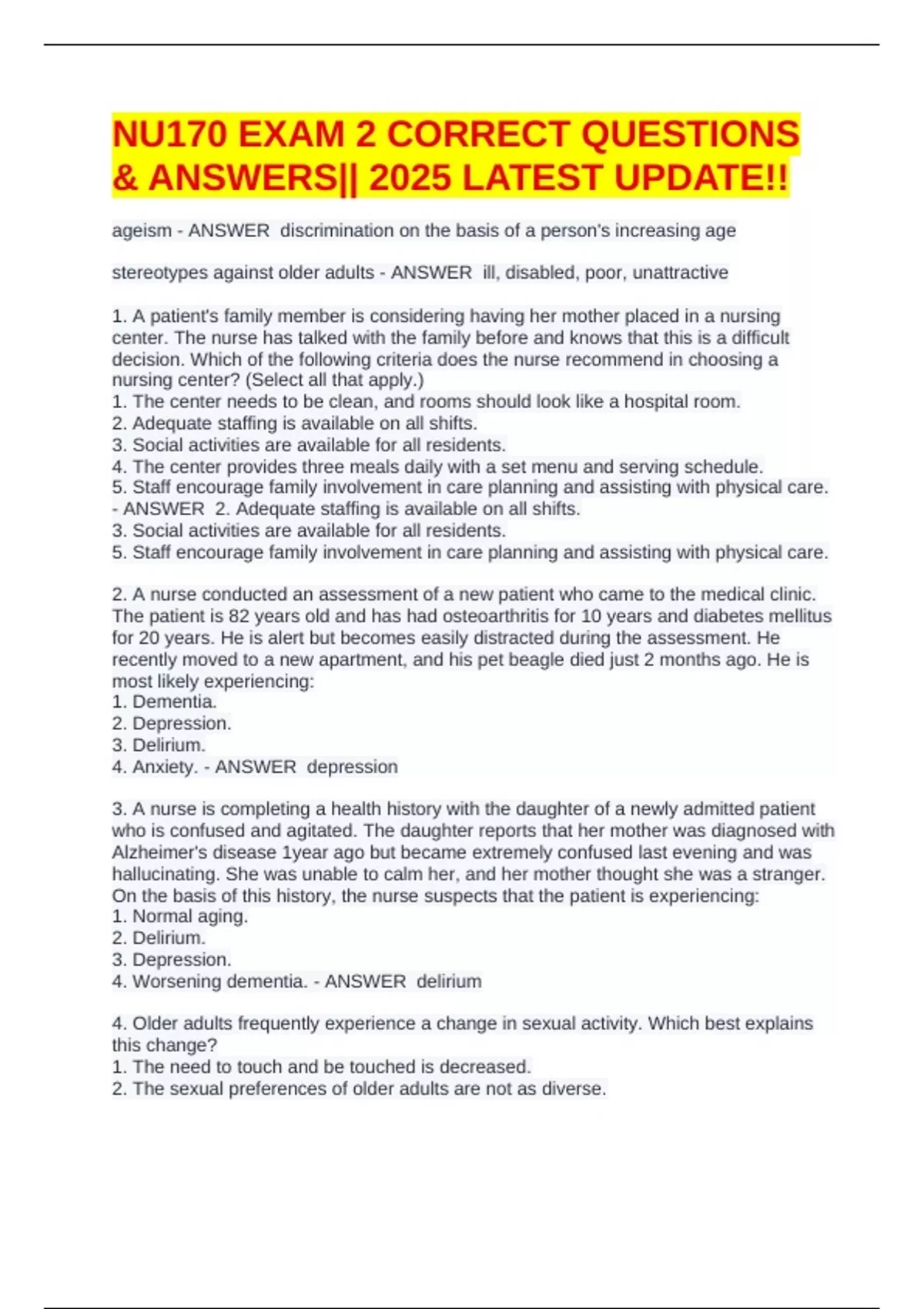 NU170 EXAM 2 CORRECT QUESTIONS & ANSWERS|| 2025 LATEST UPDATE!!

ageism - ANSWER discrimination on the basis of a person's increasing age

stereotypes against older adults - ANSWER ill, disabled, poor, unattractive

1. A patient's family member is considering having her mother placed in a nursing center. The nurse has talked with the family before and knows that this is a difficult decision. Which of the following criteria does the nurse recommend in choosing a nursing center? (Select all that apply.)
1. The center needs to be clean, and rooms should look like a hospital room.
2. Adequate staffing is available on all shifts.
3. Social activities are available for all residents.
4. The center provides three meals daily with a set menu and serving schedule.
5. Staff encourage family involvement in care planning and assisting with physical care. - ANSWER 2. Adequate staffing is available on all shifts.
3. Social activities are available for all residents.
5. Staff encourage family involvement in care planning and assisting with physical care.

2. A nurse conducted an assessment of a new patient who came to the medical clinic. The patient is 82 years old and has had osteoarthritis for 10 years and diabetes mellitus for 20 years. He is alert but becomes easily distracted during the assessment. He recently moved to a new apartment, and his pet beagle died just 2 months ago. He is most likely experiencing:
1. Dementia.
2. Depression.
3. Delirium.
4. Anxiety. - ANSWER depression

3. A nurse is completing a health history with the daughter of a newly admitted patient who is confused and agitated. The daughter reports that her mother was diagnosed with Alzheimer's disease 1year ago but became extremely confused last evening and was hallucinating. She was unable to calm her, and her mother thought she was a stranger. On the basis of this history, the nurse suspects that the patient is experiencing:
1. Normal aging.
2. Delirium.
3. Depression.
4. Worsening dementia. - ANSWER delirium

4. Older adults frequently experience a change in sexual activity. Which best explains this change?
1. The need to touch and be touched is decreased.
2. The sexual preferences of older adults are not as diverse.